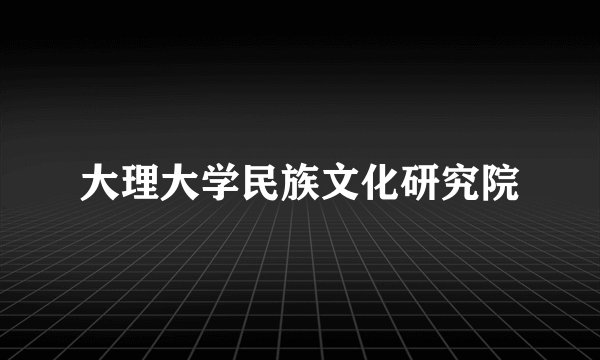 大理大学民族文化研究院